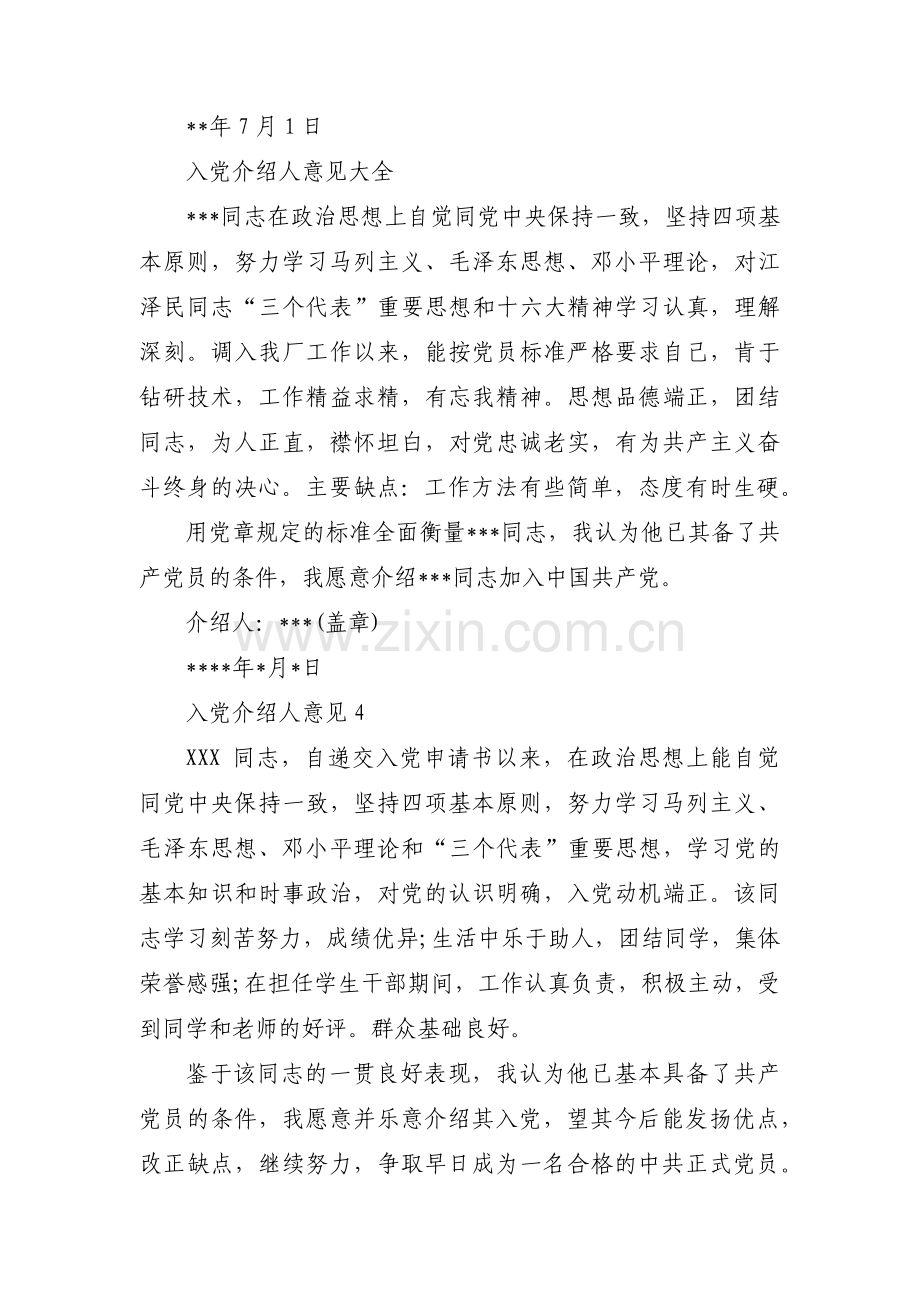 **年7月1日

入党介绍人意见大全

***同志在政治思想上自觉同党中央保持一致，坚持四项基本原则，努力学习马列主义、毛泽东思想、邓小平理论，对江泽民同志“三个代表”重要思想和十六大精神学习认真，理解深刻。调入我厂工作以来，能按党员标准严格要求自己，肯于钻研技术，工作精益求精，有忘我精神。思想品德端正，团结同志，为人正直，襟怀坦白，对党忠诚老实，有为共产主义奋斗终身的决心。主要缺点：工作方法有些简单，态度有时生硬。

用党章规定的标准全面衡量***同志，我认为他已其备了共产党员的条件，我愿意介绍***同志加入中国共产党。

介绍人：***(盖章)

****年*月*日

入党介绍人意见4

XXX同志，自递交入党申请书以来，在政治思想上能自觉同党中央保持一致，坚持四项基本原则，努力学习马列主义、毛泽东思想、邓小平理论和“三个代表”重要思想，学习党的基本知识和时事政治，对党的认识明确，入党动机端正。该同志学习刻苦努力，成绩优异;生活中乐于助人，团结同学，集体荣誉感强;在担任学生干部期间，工作认真负责，积极主动，受到同学和老师的好评。群众基础良好。

鉴于该同志的一贯良好表现，我认为他已基本具备了共产党员的条件，我愿意并乐意介绍其入党，望其今后能发扬优点，改正缺点，继续努力，争取早日成为一名合格的中共正式党员。

www.zixin.com.cn